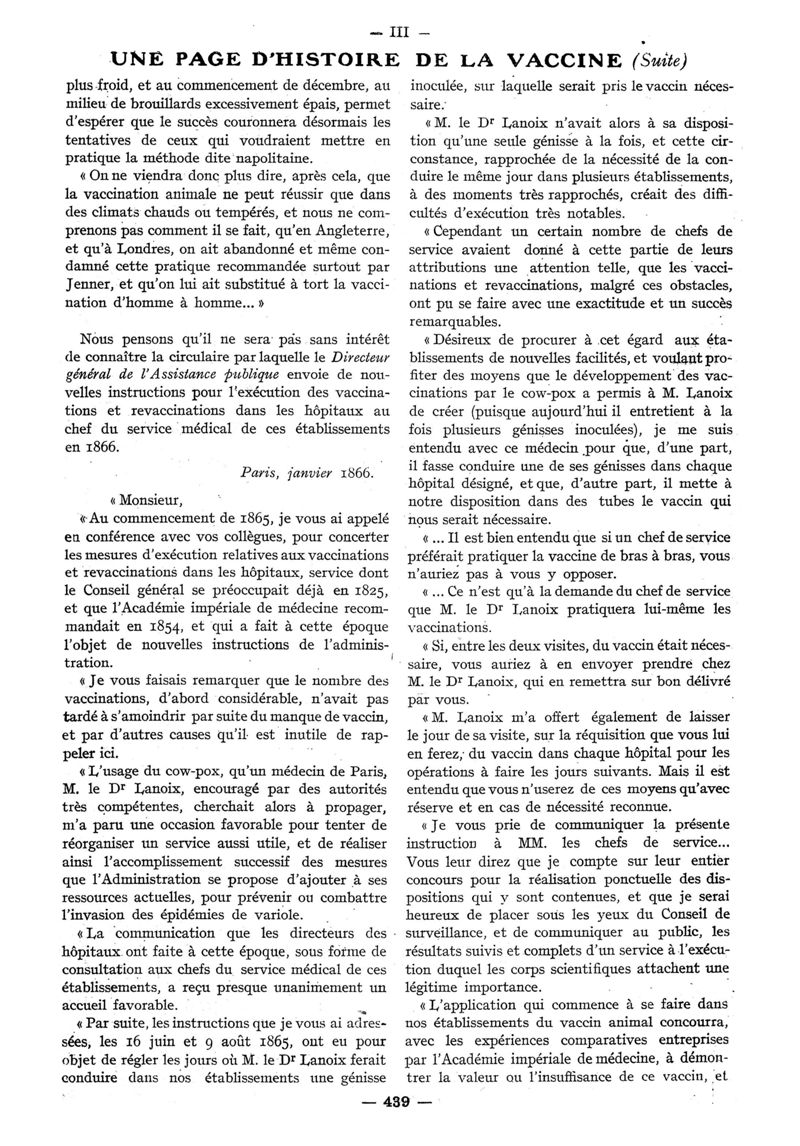 — III —

UNE PAGE D'HISTOIRE DE LA VACCINE (Suite)

plus froid, et au commencement de décembre, au milieu de brouillards excessivement épais, permet d'espérer que le succès couronnera désormais les tentatives de ceux qui voudraient mettre en pratique la méthode dite napolitaine.

« On ne viendra donc plus dire, après cela, que la vaccination animale ne peut réussir que dans des climats chauds ou tempérés, et nous ne comprenons pas comment il se fait, qu'en Angleterre, et qu'à Londres, on ait abandonné et même condamné cette pratique recommandée surtout par Jenner, et qu'on lui ait substitué à tort la vaccination d'homme à homme... »

Nous pensons qu'il ne sera pas sans intérêt de connaître la circulaire par laquelle le Directeur général de l'Assistance publique envoie de nouvelles instructions pour l'exécution des vaccinations et revaccinations dans les hôpitaux au chef du service médical de ces établissements en 1866.

Paris, janvier 1866.

« Monsieur,

« Au commencement de 1865, je vous ai appelé en conférence avec vos collègues, pour concerter les mesures d'exécution relatives aux vaccinations et revaccinations dans les hôpitaux, service dont le Conseil général se préoccupait déjà en 1825, et que l'Académie impériale de médecine recommandait en 1854, et qui a fait à cette époque l'objet de nouvelles instructions de l'administration.

« Je vous faisais remarquer que le nombre des vaccinations, d'abord considérable, n'avait pas tardé à s'amoindrir par suite du manque de vaccin, et par d'autres causes qu'il est inutile de rappeler ici.

« L'usage du cow-pox, qu'un médecin de Paris, M. le Dr Lanoix, encouragé par des autorités très compétentes, cherchait alors à propager, m'a paru une occasion favorable pour tenter de réorganiser un service aussi utile, et de réaliser ainsi l'accomplissement successif des mesures que l'Administration se propose d'ajouter à ses ressources actuelles, pour prévenir ou combattre l'invasion des épidémies de variole.

« La communication que les directeurs des hôpitaux ont faite à cette époque, sous forme de consultation aux chefs du service médical de ces établissements, a reçu presque unanimement un accueil favorable.

« Par suite, les instructions que je vous ai adressées, les 16 juin et 9 août 1865, ont eu pour objet de régler les jours où M. le Dr Lanoix ferait conduire dans nos établissements une génisse inoculée, sur laquelle serait pris le vaccin nécessaire.

« M. le Dr Lanoix n'avait alors à sa disposition qu'une seule génisse à la fois, et cette circonstance, rapprochée de la nécessité de la conduire le même jour dans plusieurs établissements, à des moments très rapprochés, créait des difficultés d'exécution très notables.

« Cependant un certain nombre de chefs de service avaient donné à cette partie de leurs attributions une attention telle, que les vaccinations et revaccinations, malgré ces obstacles, ont pu se faire avec une exactitude et un succès remarquables.

« Désireux de procurer à cet égard aux établissements de nouvelles facilités, et voulant profiter des moyens que le développement des vaccinations par le cow-pox a permis à M. Lanoix de créer (puisque aujourd'hui il entretient à la fois plusieurs génisses inoculées), je me suis entendu avec ce médecin pour que, d'une part, il fasse conduire une de ses génisses dans chaque hôpital désigné, et que, d'autre part, il mette à notre disposition dans des tubes le vaccin qui nous serait nécessaire.

« ... Il est bien entendu que si un chef de service préférait pratiquer la vaccine de bras à bras, vous n'auriez pas à vous y opposer.

« ... Ce n'est qu'à la demande du chef de service que M. le Dr Lanoix pratiquera lui-même les vaccinations.

« Si, entre les deux visites, du vaccin était nécessaire, vous auriez à en envoyer prendre chez M. le Dr Lanoix, qui en remettra sur bon délivré par vous.

« M. Lanoix m'a offert également de laisser le jour de sa visite, sur la réquisition que vous lui en ferez, du vaccin dans chaque hôpital pour les opérations à faire les jours suivants. Mais il est entendu que vous n'userez de ces moyens qu'avec réserve et en cas de nécessité reconnue.

« Je vous prie de communiquer la présente instruction à MM. les chefs de service... Vous leur direz que je compte sur leur entier concours pour la réalisation ponctuelle des dispositions qui y sont contenues, et que je serai heureux de placer sous les yeux du Conseil de surveillance, et de communiquer au public, les résultats suivis et complets d'un service à l'exécution duquel les corps scientifiques attachent une légitime importance.

« L'application qui commence à se faire dans nos établissements du vaccin animal concourra, avec les expériences comparatives entreprises par l'Académie impériale de médecine, à démontrer la valeur ou l'insuffisance de ce vaccin, et

— 439 —